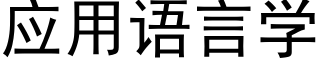 应用语言学